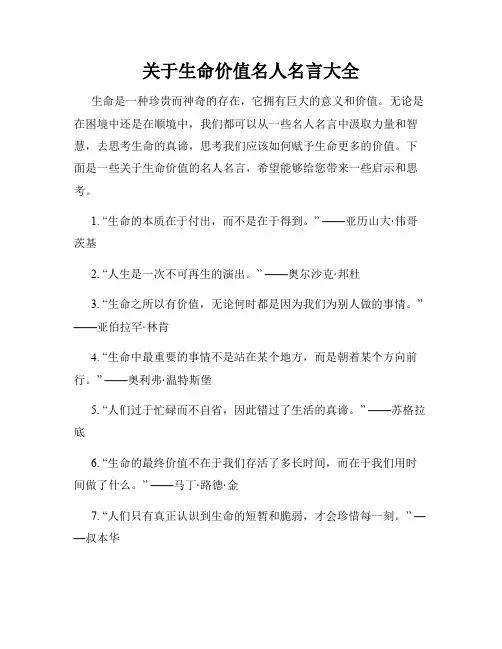 关于生命价值名人名言大全

生命是一种珍贵而神奇的存在，它拥有巨大的意义和价值。无论是在困境中还是在顺境中，我们都可以从一些名人名言中汲取力量和智慧，去思考生命的真谛，思考我们应该如何赋予生命更多的价值。下面是一些关于生命价值的名人名言，希望能够给您带来一些启示和思考。

1. “生命的本质在于付出，而不是在于得到。” ——亚历山大·伟哥茨基

2. “人生是一次不可再生的演出。” ——奥尔沙克·邦杜

3. “生命之所以有价值，无论何时都是因为我们为别人做的事情。” ——亚伯拉罕·林肯

4. “生命中最重要的事情不是站在某个地方，而是朝着某个方向前行。” ——奥利弗·温特斯堡

5. “人们过于忙碌而不自省，因此错过了生活的真谛。” ——苏格拉底

6. “生命的最终价值不在于我们存活了多长时间，而在于我们用时间做了什么。” ——马丁·路德·金

7. “人们只有真正认识到生命的短暂和脆弱，才会珍惜每一刻。” ——叔本华